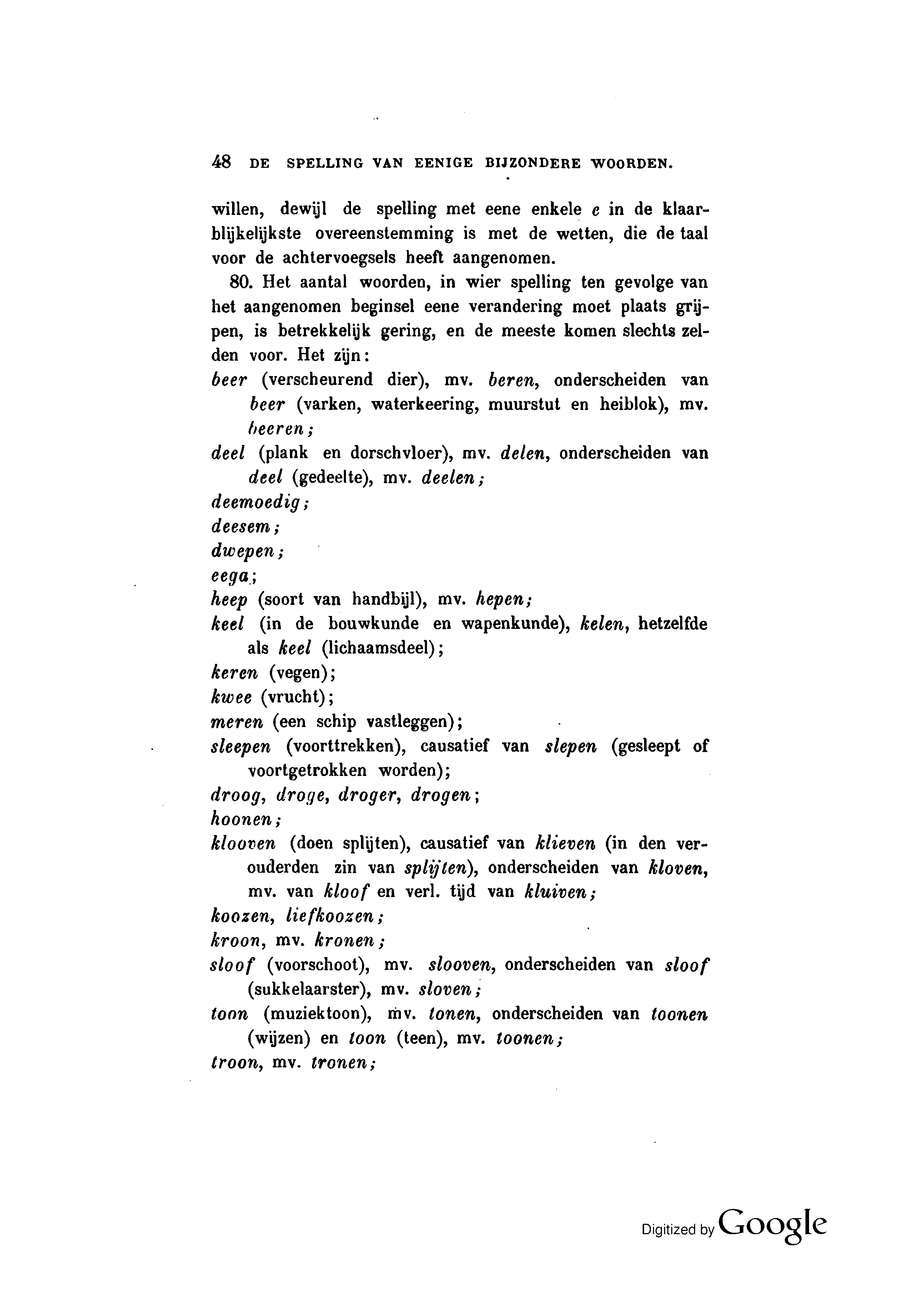 48 DE SPELLING VAN EENIGE BIJZONDERE WOORDEN.

willen, dewijl de spelling met eene enkele e in de klaarblijkelijkste overeenstemming is met de wetten, die de taal voor de achtervoegsels heeft aangenomen.

80. Het aantal woorden, in wier spelling ten gevolge van het aangenomen beginsel eene verandering moet plaats grijpen, is betrekkelijk gering, en de meeste komen slechts zelden voor. Het zijn:

beer (verscheurend dier), mv. beren, onderscheiden van beer (varken, waterkeering, muurstut en heiblok), mv. beeren;

deel (plank en dorschvloer), mv. delen, onderscheiden van deel (gedeelte), mv. deelen;

deemoedig;

deesem;

dwepen;

eega;

heep (soort van handbijl), mv. hepen;

keel (in de bouwkunde en wapenkunde), kelen, hetzelfde als keel (lichaamsdeel);

keren (vegen);

kwee (vrucht);

meren (een schip vastleggen);

sleepen (voorttrekken), causatief van slepen (gesleept of voortgetrokken worden);

droog, droge, droger, drogen;

hoonen;

klooven (doen splijten), causatief van klieven (in den verouderden zin van splijten), onderscheiden van kloven, mv. van kloof en verl. tijd van kluiven;

koozen, liefkoozen;

kroon, mv. kronen;

sloof (voorschoot), mv. slooven, onderscheiden van sloof (sukkelaarster), mv. sloven;

toon (muziektoon), mv. tonen, onderscheiden van toonen (wijzen) en toon (teen), mv. toonen;

troon, mv. tronen;

Digitized by Google